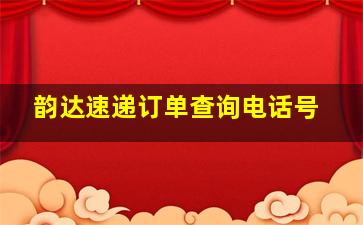 韵达速递订单查询电话号